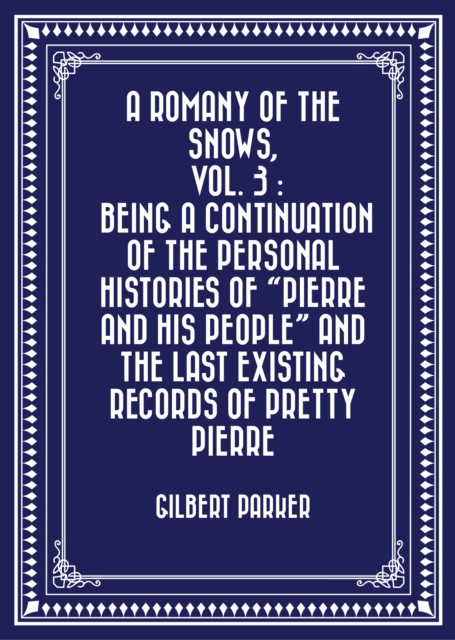 A ROMANY OF THE SNOWS, VOL. 3 : BEING A CONTINUATION OF THE PERSONAL HISTORIES OF "PIERRE AND HIS PEOPLE" AND THE LAST EXISTING RECORDS OF PRETTY PIERRE

GILBERT PARKER